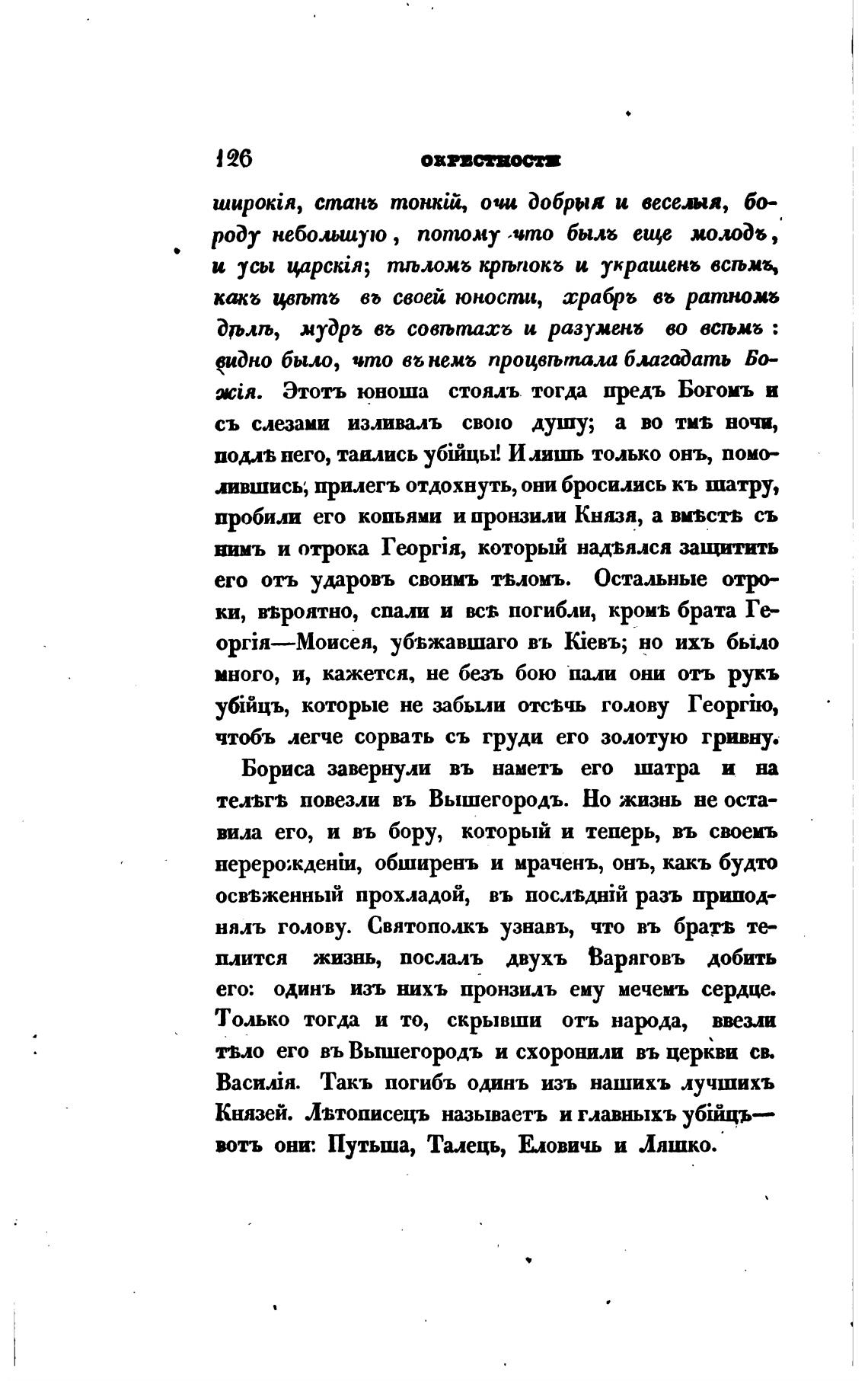 126 ОКРЕСТНОСТИ

широкія, станъ тонкій, очи добрыя и веселыя, бороду небольшую, потому что былъ еще молодъ, и усы царскія; тѣломъ крѣпокъ и украшенъ всѣмъ, какъ цвѣтъ въ своей юности, храбръ въ ратномъ дѣлѣ, мудръ въ совѣтахъ и разуменъ во всѣмъ: видно было, что въ немъ процвѣтала благодать Божія. Этотъ юноша стоялъ тогда предъ Богомъ и съ слезами изливалъ свою душу; а во тмѣ ночи, подлѣ него, таились убійцы! И лишь только онъ, помолившись, прилегъ отдохнуть, они бросились къ шатру, пробили его копьями и пронзили Князя, а вмѣстѣ съ нимъ и отрока Георгія, который надѣялся защитить его отъ ударовъ своимъ тѣломъ. Остальные отроки, вѣроятно, спали и всѣ погибли, кромѣ брата Георгія—Моисея, убѣжавшаго въ Кіевъ; но ихъ было много, и, кажется, не безъ бою пали они отъ рукъ убійцъ, которые не забыли отсѣчь голову Георгію, чтобъ легче сорвать съ груди его золотую гривну.

Бориса завернули въ наметъ его шатра и на телѣгѣ повезли въ Вышегородъ. Но жизнь не оставила его, и въ бору, который и теперь, въ своемъ перерожденіи, обширенъ и мраченъ, онъ, какъ будто освѣженный прохладой, въ послѣдній разъ приподнялъ голову. Святополкъ узнавъ, что въ братѣ теплится жизнь, послалъ двухъ Варяговъ добить его: одинъ изъ нихъ пронзилъ ему мечемъ сердце. Только тогда и то, скрывши отъ народа, ввезли тѣло его въ Вышегородъ и схоронили въ церкви св. Василія. Такъ погибъ одинъ изъ нашихъ лучшихъ Князей. Лѣтописецъ называетъ и главныхъ убійцъ—вотъ они: Путьша, Талецъ, Еловичь и Ляшко.